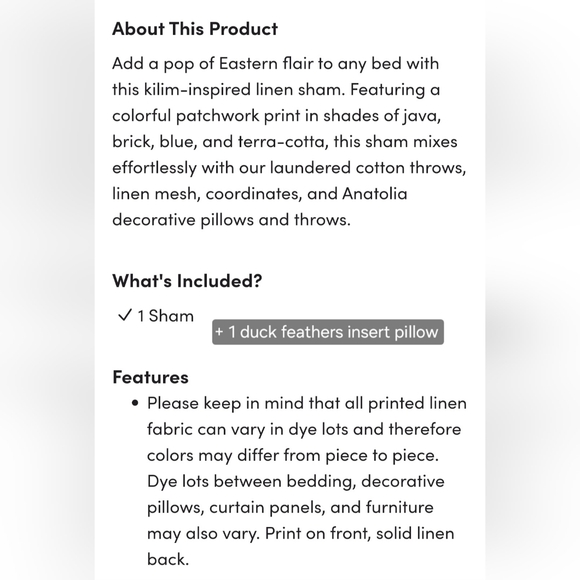 About This Product

Add a pop of Eastern flair to any bed with this kilim-inspired linen sham. Featuring a colorful patchwork print in shades of java, brick, blue, and terra-cotta, this sham mixes effortlessly with our laundered cotton throws, linen mesh, coordinates, and Anatolia decorative pillows and throws.

What's Included?

✓ 1 Sham

+ 1 duck feathers insert pillow

Features

• Please keep in mind that all printed linen fabric can vary in dye lots and therefore colors may differ from piece to piece. Dye lots between bedding, decorative pillows, curtain panels, and furniture may also vary. Print on front, solid linen back.